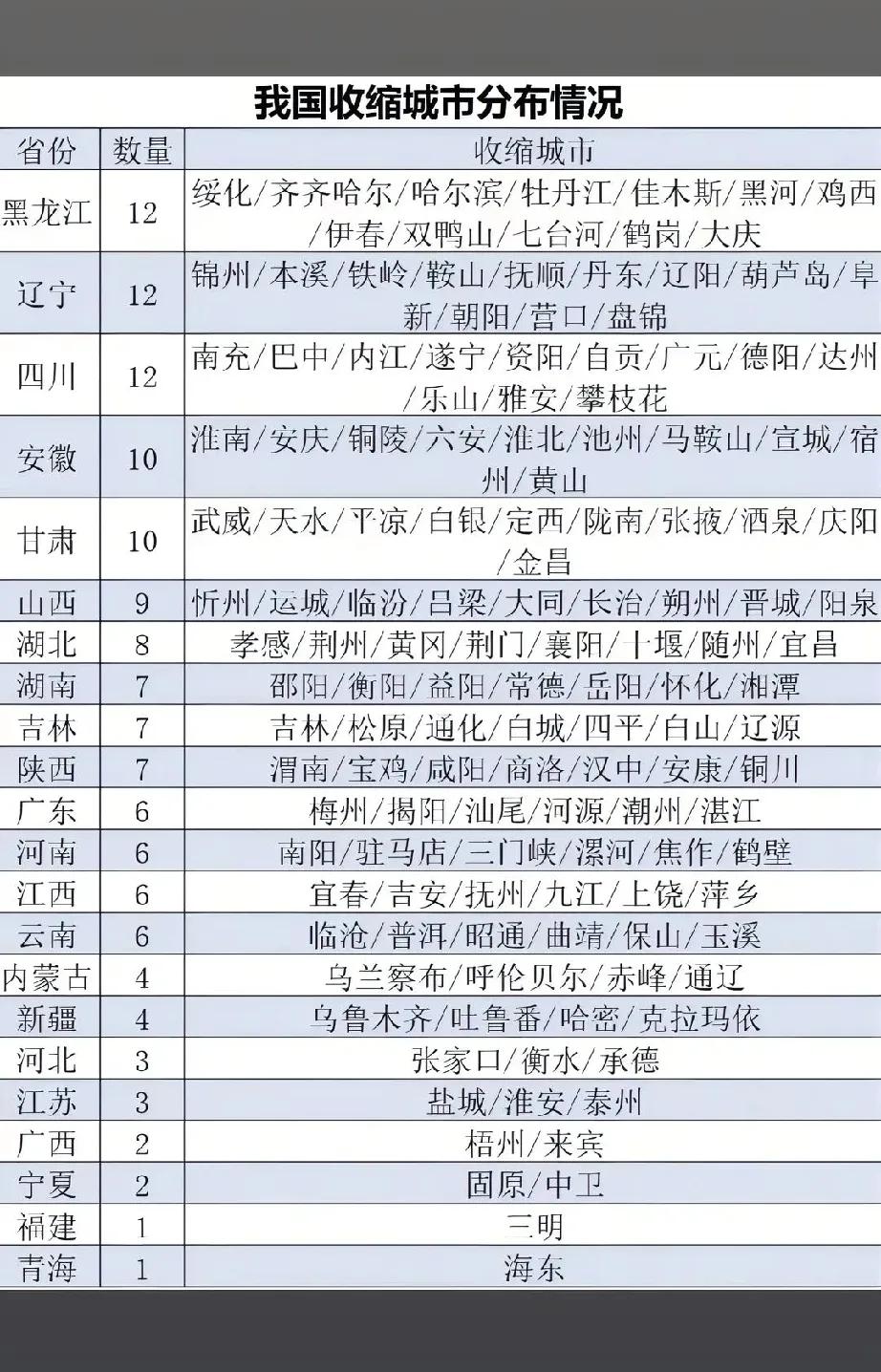 我国收缩城市分布情况

| 省份 | 数量 | 收缩城市 |
|---|---|---|
| 黑龙江 | 12 | 绥化/齐齐哈尔/哈尔滨/牡丹江/佳木斯/黑河/鸡西/伊春/双鸭山/七台河/鹤岗/大庆 |
| 辽宁 | 12 | 锦州/本溪/铁岭/鞍山/抚顺/丹东/辽阳/葫芦岛/阜新/朝阳/营口/盘锦 |
| 四川 | 12 | 南充/巴中/内江/遂宁/资阳/自贡/广元/德阳/达州/乐山/雅安/攀枝花 |
| 安徽 | 10 | 淮南/安庆/铜陵/六安/淮北/池州/马鞍山/宣城/宿州/黄山 |
| 甘肃 | 10 | 武威/天水/平凉/白银/定西/陇南/张掖/酒泉/庆阳/金昌 |
| 山西 | 9 | 忻州/运城/临汾/吕梁/大同/长治/朔州/晋城/阳泉 |
| 湖北 | 8 | 孝感/荆州/黄冈/荆门/襄阳/十堰/随州/宜昌 |
| 湖南 | 7 | 邵阳/衡阳/益阳/常德/岳阳/怀化/湘潭 |
| 吉林 | 7 | 吉林/松原/通化/白城/四平/白山/辽源 |
| 陕西 | 7 | 渭南/宝鸡/咸阳/商洛/汉中/安康/铜川 |
| 广东 | 6 | 梅州/揭阳/汕尾/河源/潮州/湛江 |
| 河南 | 6 | 南阳/驻马店/三门峡/漯河/焦作/鹤壁 |
| 江西 | 6 | 宜春/吉安/抚州/九江/上饶/萍乡 |
| 云南 | 6 | 临沧/普洱/昭通/曲靖/保山/玉溪 |
| 内蒙古 | 4 | 乌兰察布/呼伦贝尔/赤峰/通辽 |
| 新疆 | 4 | 乌鲁木齐/吐鲁番/哈密/克拉玛依 |
| 河北 | 3 | 张家口/衡水/承德 |
| 江苏 | 3 | 盐城/淮安/泰州 |
| 广西 | 2 | 梧州/来宾 |
| 宁夏 | 2 | 固原/中卫 |
| 福建 | 1 | 三明 |
| 青海 | 1 | 海东 |